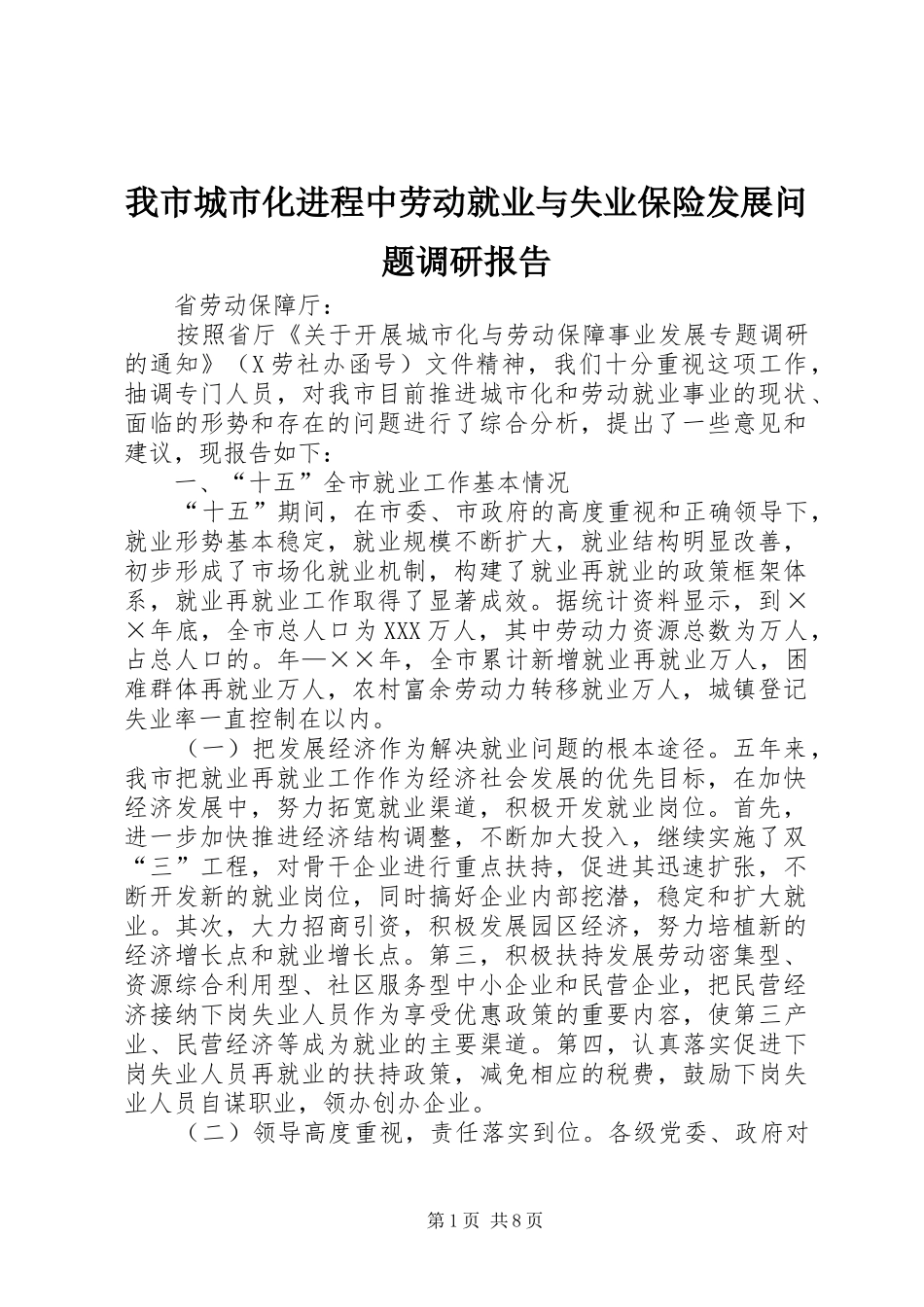 我市城市化进程中劳动就业与失业保险发展问题调研报告

省劳动保障厅：

按照省厅《关于开展城市化与劳动保障事业发展专题调研的通知》（X劳社办函号）文件精神，我们十分重视这项工作，抽调专门人员，对我市目前推进城市化和劳动就业事业的现状、面临的形势和存在的问题进行了综合分析，提出了一些意见和建议，现报告如下：

一、“十五”全市就业工作基本情况

“十五”期间，在市委、市政府的高度重视和正确领导下，就业形势基本稳定，就业规模不断扩大，就业结构明显改善，初步形成了市场化就业机制，构建了就业再就业的政策框架体系，就业再就业工作取得了显著成效。据统计资料显示，到××年底，全市总人口为XXX万人，其中劳动力资源总数为万人，占总人口的。年—××年，全市累计新增就业再就业万人，困难群体再就业万人，农村富余劳动力转移就业万人，城镇登记失业率一直控制在以内。

（一）把发展经济作为解决就业问题的根本途径。五年来，我市把就业再就业工作作为经济社会发展的优先目标，在加快经济发展中，努力拓宽就业渠道，积极开发就业岗位。首先，进一步加快推进经济结构调整，不断加大投入，继续实施了双“三”工程，对骨干企业进行重点扶持，促进其迅速扩张，不断开发新的就业岗位，同时搞好企业内部挖潜，稳定和扩大就业。其次，大力招商引资，积极发展园区经济，努力培植新的经济增长点和就业增长点。第三，积极扶持发展劳动密集型、资源综合利用型、社区服务型中小企业和民营企业，把民营经济接纳下岗失业人员作为享受优惠政策的重要内容，使第三产业、民营经济等成为就业的主要渠道。第四，认真落实促进下岗失业人员再就业的扶持政策，减免相应的税费，鼓励下岗失业人员自谋职业，领办创办企业。

（二）领导高度重视，责任落实到位。各级党委、政府对

第1页 共8页